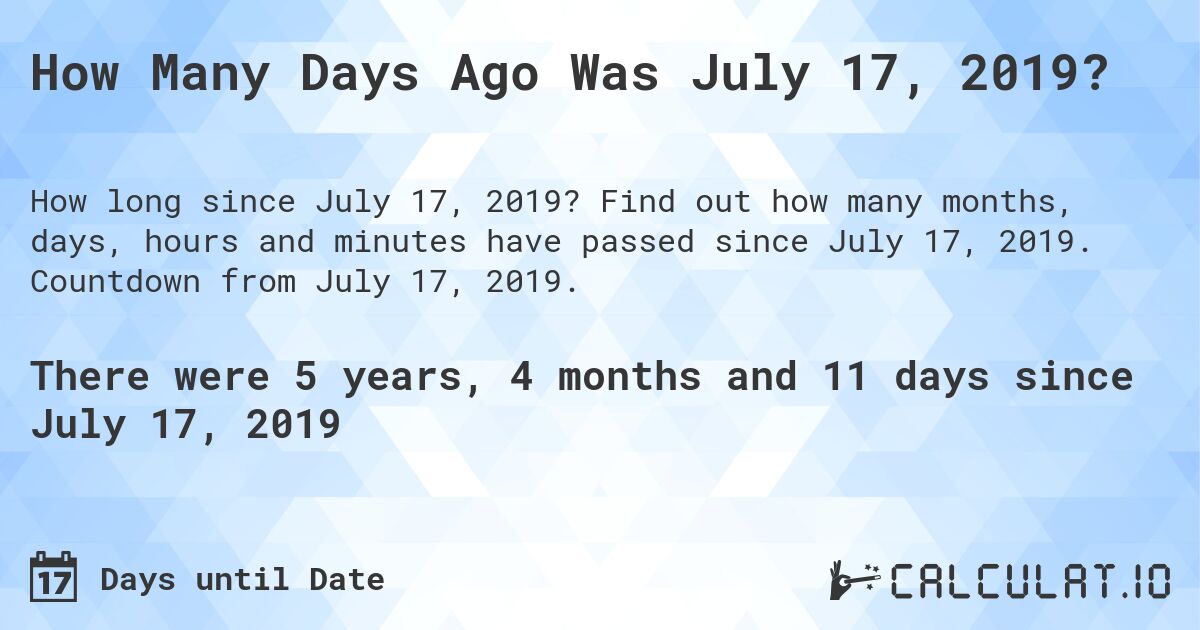 How Many Days Ago Was July 17, 2019?

How long since July 17, 2019? Find out how many months, days, hours and minutes have passed since July 17, 2019. Countdown from July 17, 2019.

There were 5 years, 4 months and 11 days since July 17, 2019

17 Days until Date

CALCULAT.IO